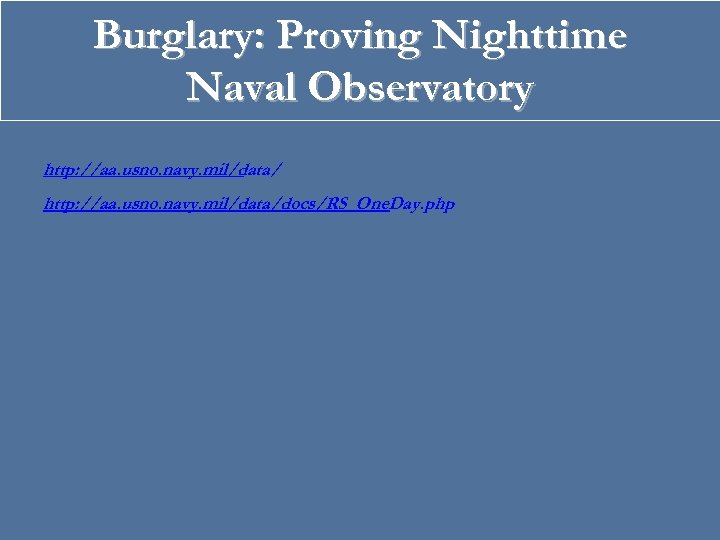 Burglary: Proving Nighttime Naval Observatory

http://aa.usno.navy.mil/data/

http://aa.usno.navy.mil/data/docs/RS_OneDay.php